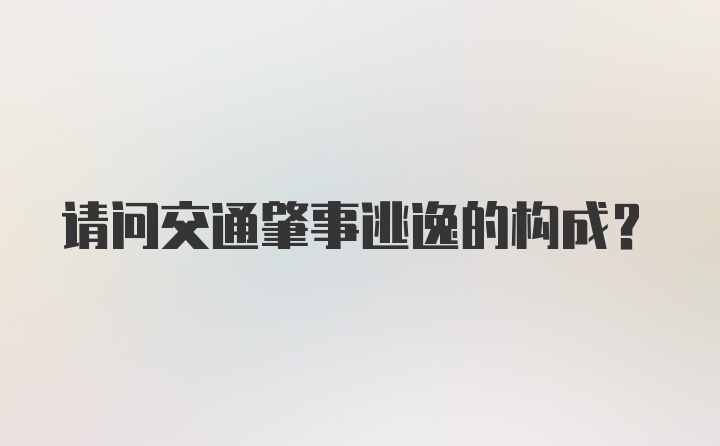 请问交通肇事逃逸的构成？